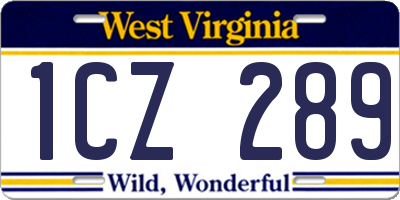 West Virginia

1CZ 289

Wild, Wonderful